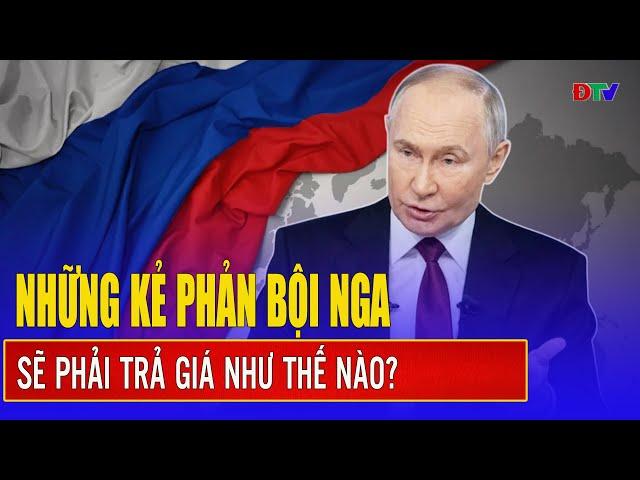 ĐTV

NHỮNG KẺ PHẢN BỘI NGA

SẼ PHẢI TRẢ GIÁ NHƯ THẾ NÀO?